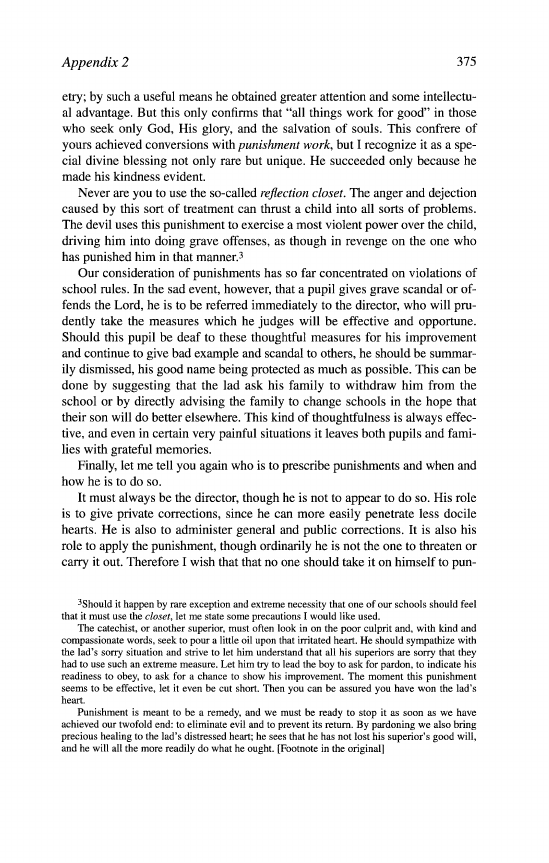 Appendix 2

375

etry; by such a useful means he obtained greater attention and some intellectual advantage. But this only confirms that "all things work for good" in those who seek only God, His glory, and the salvation of souls. This confrere of yours achieved conversions with punishment work, but I recognize it as a special divine blessing not only rare but unique. He succeeded only because he made his kindness evident.

Never are you to use the so-called reflection closet. The anger and dejection caused by this sort of treatment can thrust a child into all sorts of problems. The devil uses this punishment to exercise a most violent power over the child, driving him into doing grave offenses, as though in revenge on the one who has punished him in that manner.$^3$

Our consideration of punishments has so far concentrated on violations of school rules. In the sad event, however, that a pupil gives grave scandal or offends the Lord, he is to be referred immediately to the director, who will prudently take the measures which he judges will be effective and opportune. Should this pupil be deaf to these thoughtful measures for his improvement and continue to give bad example and scandal to others, he should be summarily dismissed, his good name being protected as much as possible. This can be done by suggesting that the lad ask his family to withdraw him from the school or by directly advising the family to change schools in the hope that their son will do better elsewhere. This kind of thoughtfulness is always effective, and even in certain very painful situations it leaves both pupils and families with grateful memories.

Finally, let me tell you again who is to prescribe punishments and when and how he is to do so.

It must always be the director, though he is not to appear to do so. His role is to give private corrections, since he can more easily penetrate less docile hearts. He is also to administer general and public corrections. It is also his role to apply the punishment, though ordinarily he is not the one to threaten or carry it out. Therefore I wish that that no one should take it on himself to pun-

$^3$Should it happen by rare exception and extreme necessity that one of our schools should feel that it must use the closet, let me state some precautions I would like used.

The catechist, or another superior, must often look in on the poor culprit and, with kind and compassionate words, seek to pour a little oil upon that irritated heart. He should sympathize with the lad's sorry situation and strive to let him understand that all his superiors are sorry that they had to use such an extreme measure. Let him try to lead the boy to ask for pardon, to indicate his readiness to obey, to ask for a chance to show his improvement. The moment this punishment seems to be effective, let it even be cut short. Then you can be assured you have won the lad's heart.

Punishment is meant to be a remedy, and we must be ready to stop it as soon as we have achieved our twofold end: to eliminate evil and to prevent its return. By pardoning we also bring precious healing to the lad's distressed heart; he sees that he has not lost his superior's good will, and he will all the more readily do what he ought. [Footnote in the original]